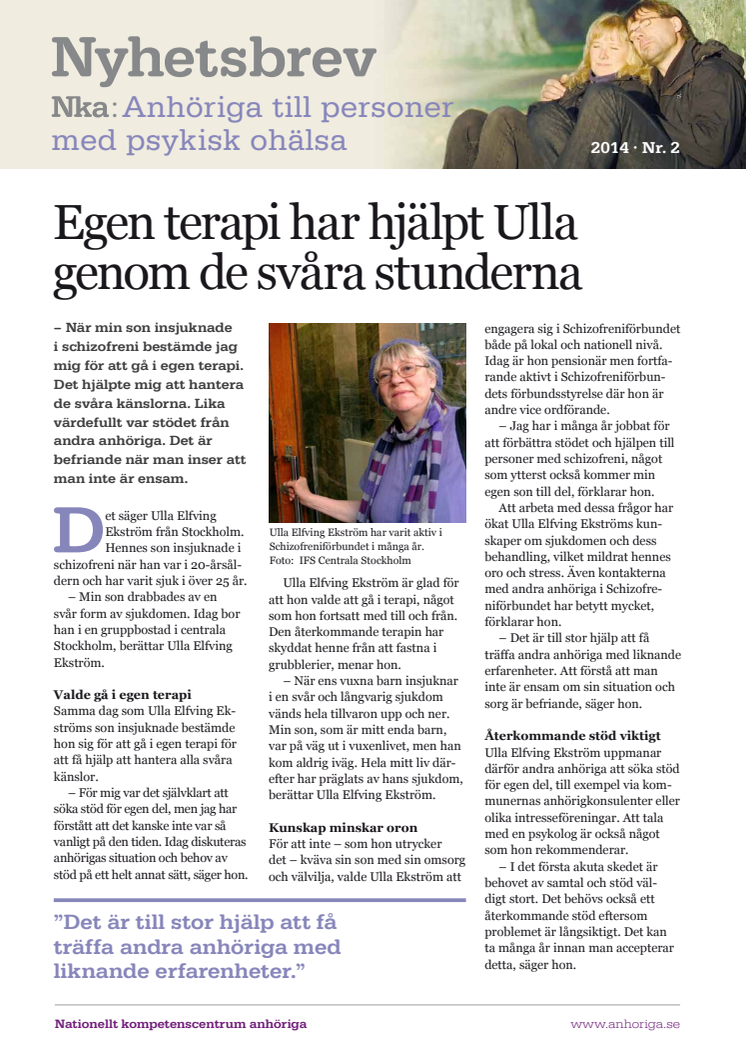 Nyhetsbrev

Nka: Anhöriga till personer med psykisk ohälsa

2014 · Nr. 2

Egen terapi har hjälpt Ulla genom de svåra stunderna

– När min son insjuknade i schizofreni bestämde jag mig för att gå i egen terapi. Det hjälpte mig att hantera de svåra känslorna. Lika värdefullt var stödet från andra anhöriga. Det är befriande när man inser att man inte är ensam.

Det säger Ulla Elfving Ekström från Stockholm. Hennes son insjuknade i schizofreni när han var i 20-årsåldern och har varit sjuk i över 25 år.

– Min son drabbades av en svår form av sjukdomen. Idag bor han i en gruppbostad i centrala Stockholm, berättar Ulla Elfving Ekström.

Valde gå i egen terapi
Samma dag som Ulla Elfving Ekströms son insjuknade bestämde hon sig för att gå i egen terapi för att få hjälp att hantera alla svåra känslor.

– För mig var det självklart att söka stöd för egen del, men jag har förstått att det kanske inte var så vanligt på den tiden. Idag diskuteras anhörigas situation och behov av stöd på ett helt annat sätt, säger hon.

Ulla Elfving Ekström har varit aktiv i Schizofreniförbundet i många år.
Foto: IFS Centrala Stockholm

Ulla Elfving Ekström är glad för att hon valde att gå i terapi, något som hon fortsatt med till och från. Den återkommande terapin har skyddat henne från att fastna i grubblerier, menar hon.

– När ens vuxna barn insjuknar i en svår och långvarig sjukdom vänds hela tillvaron upp och ner. Min son, som är mitt enda barn, var på väg ut i vuxenlivet, men han kom aldrig iväg. Hela mitt liv därefter har präglats av hans sjukdom, berättar Ulla Elfving Ekström.

Kunskap minskar oron
För att inte – som hon utrycker det – kväva sin son med sin omsorg och välvilja, valde Ulla Ekström att engagera sig i Schizofreniförbundet både på lokal och nationell nivå. Idag är hon pensionär men fortfarande aktivt i Schizofreniförbundets förbundsstyrelse där hon är andre vice ordförande.

– Jag har i många år jobbat för att förbättra stödet och hjälpen till personer med schizofreni, något som ytterst också kommer min egen son till del, förklarar hon.

Att arbeta med dessa frågor har ökat Ulla Elfving Ekströms kunskaper om sjukdomen och dess behandling, vilket mildrat hennes oro och stress. Även kontakterna med andra anhöriga i Schizofreniförbundet har betytt mycket, förklarar hon.

– Det är till stor hjälp att få träffa andra anhöriga med liknande erfarenheter. Att förstå att man inte är ensam om sin situation och sorg är befriande, säger hon.

Återkommande stöd viktigt
Ulla Elfving Ekström uppmanar därför andra anhöriga att söka stöd för egen del, till exempel via kommunernas anhörigkonsulenter eller olika intresseföreningar. Att tala med en psykolog är också något som hon rekommenderar.

– I det första akuta skedet är behovet av samtal och stöd väldigt stort. Det behövs också ett återkommande stöd eftersom problemet är långsiktigt. Det kan ta många år innan man accepterar detta, säger hon.

”Det är till stor hjälp att få träffa andra anhöriga med liknande erfarenheter.”

Nationellt kompetenscentrum anhöriga

www.anhoriga.se